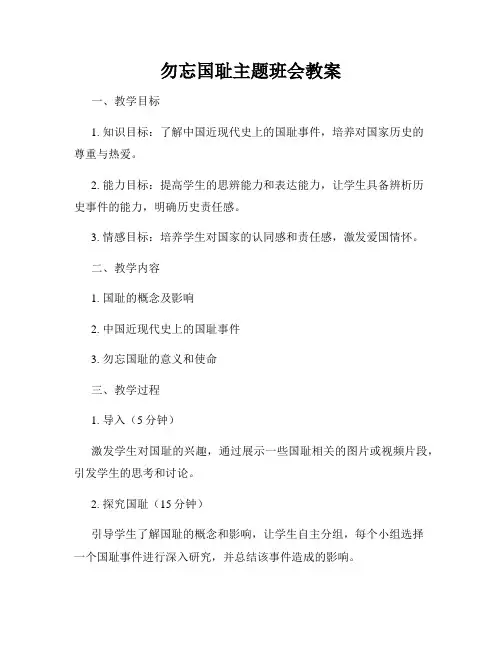 勿忘国耻主题班会教案

一、教学目标

1. 知识目标：了解中国近现代史上的国耻事件，培养对国家历史的尊重与热爱。

2. 能力目标：提高学生的思辨能力和表达能力，让学生具备辨析历史事件的能力，明确历史责任感。

3. 情感目标：培养学生对国家的认同感和责任感，激发爱国情怀。

二、教学内容

1. 国耻的概念及影响

2. 中国近现代史上的国耻事件

3. 勿忘国耻的意义和使命

三、教学过程

1. 导入（5 分钟）

激发学生对国耻的兴趣，通过展示一些国耻相关的图片或视频片段，引发学生的思考和讨论。

2. 探究国耻（15 分钟）

引导学生了解国耻的概念和影响，让学生自主分组，每个小组选择一个国耻事件进行深入研究，并总结该事件造成的影响。